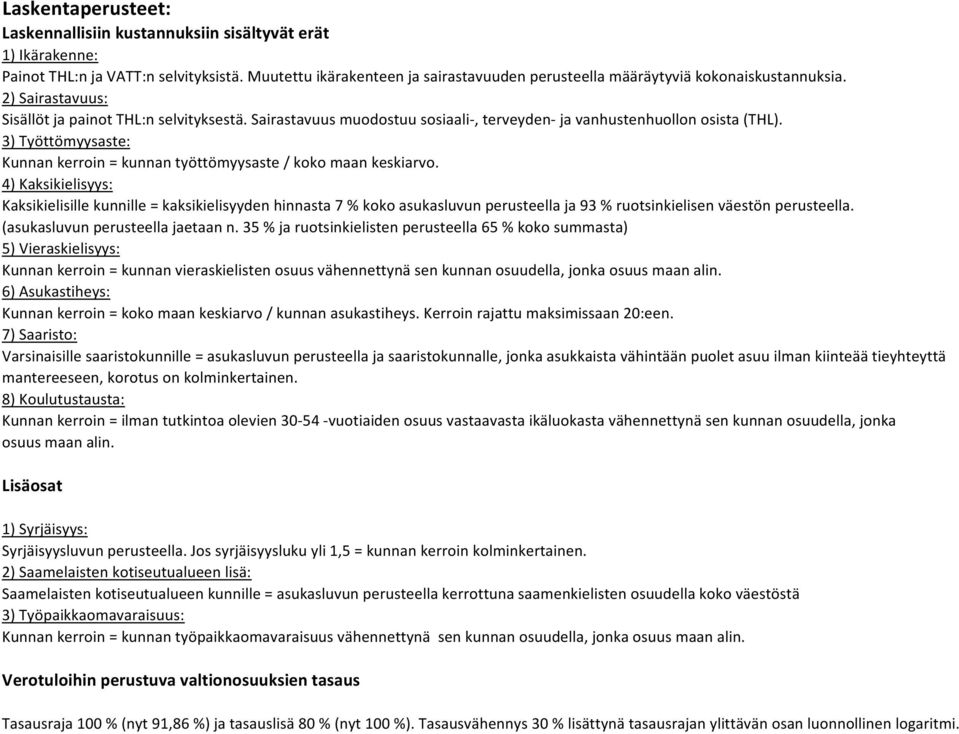 Laskentaperusteet:
Laskennallisiin kustannuksiin sisältyvät erät
1) Ikärakenne:
Painot THL:n ja VATT:n selvityksistä. Muutettu ikärakenteen ja sairastavuuden perusteella määräytyviä kokonaiskustannuksia.
2) Sairastavuus:
Sisällöt ja painot THL:n selvityksestä. Sairastavuus muodostuu sosiaali-, terveyden- ja vanhustenhuollon osista (THL).
3) Työttömyysaste:
Kunnan kerroin = kunnan työttömyysaste / koko maan keskiarvo.
4) Kaksikielisyys:
Kaksikielisille kunnille = kaksikielisyyden hinnasta 7 % koko asukasluvun perusteella ja 93 % ruotsinkielisen väestön perusteella. (asukasluvun perusteella jaetaan n. 35 % ja ruotsinkielisten perusteella 65 % koko summasta)
5) Vieraskielisyys:
Kunnan kerroin = kunnan vieraskielisten osuus vähennettynä sen kunnan osuudella, jonka osuus maan alin.
6) Asukastiheys:
Kunnan kerroin = koko maan keskiarvo / kunnan asukastiheys. Kerroin rajattu maksimissaan 20:een.
7) Saaristo:
Varsinaisille saaristokunnille = asukasluvun perusteella ja saaristokunnalle, jonka asukkaista vähintään puolet asuu ilman kiinteää tieyhteyttä mantereeseen, korotus on kolminkertainen.
8) Koulutustausta:
Kunnan kerroin = ilman tutkintoa olevien 30-54 -vuotiaiden osuus vastaavasta ikäluokasta vähennettynä sen kunnan osuudella, jonka osuus maan alin.

Lisäosat

1) Syrjäisyys:
Syrjäisyysluvun perusteella. Jos syrjäisyysluku yli 1,5 = kunnan kerroin kolminkertainen.
2) Saamelaisten kotiseutualueen lisä:
Saamelaisten kotiseutualueen kunnille = asukasluvun perusteella kerrottuna saamenkielisten osuudella koko väestöstä
3) Työpaikkaomavaraisuus:
Kunnan kerroin = kunnan työpaikkaomavaraisuus vähennettynä sen kunnan osuudella, jonka osuus maan alin.

Verotuloihin perustuva valtionosuuksien tasaus

Tasausraja 100 % (nyt 91,86 %) ja tasauslisä 80 % (nyt 100 %). Tasausvähennys 30 % lisättynä tasausrajan ylittävän osan luonnollinen logaritmi.